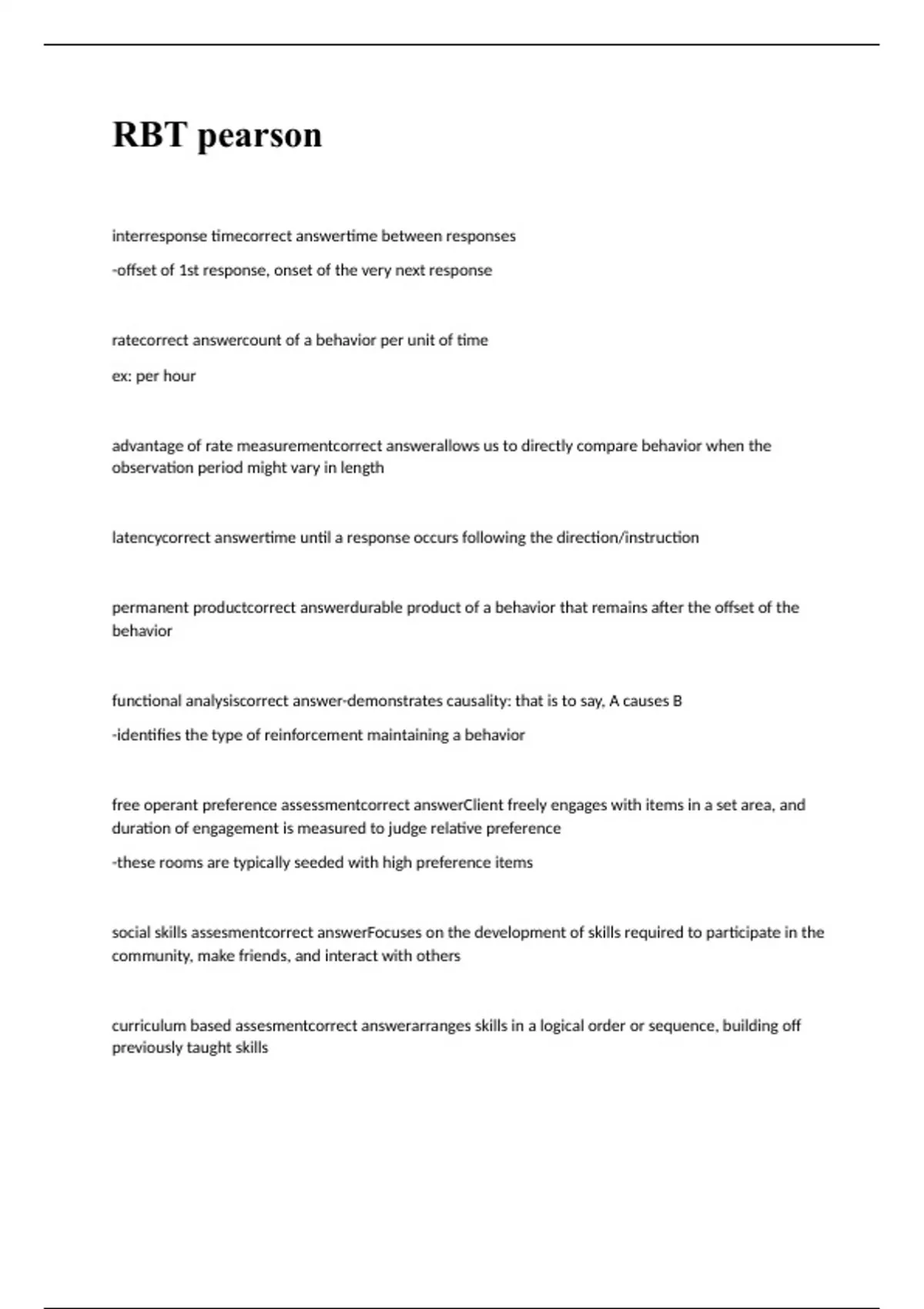 RBT pearson

interresponse timecorrect answertime between responses

-offset of 1st response, onset of the very next response

ratecorrect answercount of a behavior per unit of time

ex: per hour

advantage of rate measurementcorrect answerallows us to directly compare behavior when the observation period might vary in length

latencycorrect answertime until a response occurs following the direction/instruction

permanent productcorrect answerdurable product of a behavior that remains after the offset of the behavior

functional analysiscorrect answer-demonstrates causality: that is to say, A causes B

-identifies the type of reinforcement maintaining a behavior

free operant preference assessmentcorrect answerClient freely engages with items in a set area, and duration of engagement is measured to judge relative preference

-these rooms are typically seeded with high preference items

social skills assesmentcorrect answerFocuses on the development of skills required to participate in the community, make friends, and interact with others

curriculum based assesmentcorrect answerarranges skills in a logical order or sequence, building off previously taught skills